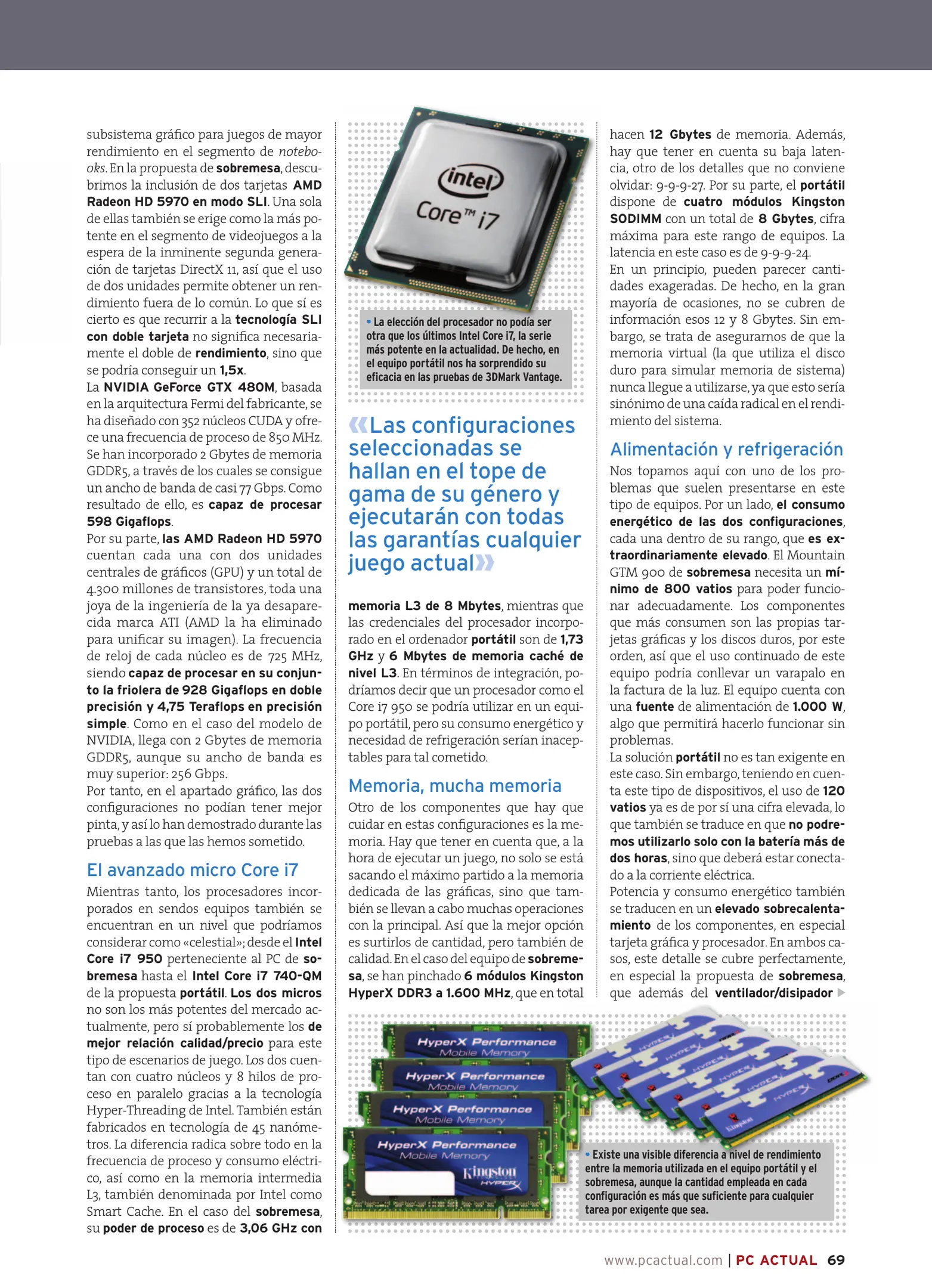 subsistema gráfico para juegos de mayor rendimiento en el segmento de notebooks. En la propuesta de sobremesa, descubrimos la inclusión de dos tarjetas AMD Radeon HD 5970 en modo SLI. Una sola de ellas también se erige como la más potente en el segmento de videojuegos a la espera de la inminente segunda generación de tarjetas DirectX 11, así que el uso de dos unidades permite obtener un rendimiento fuera de lo común. Lo que sí es cierto es que recurrir a la tecnología SLI con doble tarjeta no significa necesariamente el doble de rendimiento, sino que se podría conseguir un 1,5x.
La NVIDIA GeForce GTX 480M, basada en la arquitectura Fermi del fabricante, se ha diseñado con 352 núcleos CUDA y ofrece una frecuencia de proceso de 850 MHz. Se han incorporado 2 Gbytes de memoria GDDR5, a través de los cuales se consigue un ancho de banda de casi 77 Gbps. Como resultado de ello, es capaz de procesar 598 Gigaflops.
Por su parte, las AMD Radeon HD 5970 cuentan cada una con dos unidades centrales de gráficos (GPU) y un total de 4.300 millones de transistores, toda una joya de la ingeniería de la ya desaparecida marca ATI (AMD la ha eliminado para unificar su imagen). La frecuencia de reloj de cada núcleo es de 725 MHz, siendo capaz de procesar en su conjunto la friolera de 928 Gigaflops en doble precisión y 4,75 Teraflops en precisión simple. Como en el caso del modelo de NVIDIA, llega con 2 Gbytes de memoria GDDR5, aunque su ancho de banda es muy superior: 256 Gbps.
Por tanto, en el apartado gráfico, las dos configuraciones no podían tener mejor pinta, y así lo han demostrado durante las pruebas a las que las hemos sometido.

El avanzado micro Core i7

Mientras tanto, los procesadores incorporados en sendos equipos también se encuentran en un nivel que podríamos considerar como «celestial»; desde el Intel Core i7 950 perteneciente al PC de sobremesa hasta el Intel Core i7 740-QM de la propuesta portátil. Los dos micros no son los más potentes del mercado actualmente, pero sí probablemente los de mejor relación calidad/precio para este tipo de escenarios de juego. Los dos cuentan con cuatro núcleos y 8 hilos de proceso en paralelo gracias a la tecnología Hyper-Threading de Intel. También están fabricados en tecnología de 45 nanómetros. La diferencia radica sobre todo en la frecuencia de proceso y consumo eléctrico, así como en la memoria intermedia L3, también denominada por Intel como Smart Cache. En el caso del sobremesa, su poder de proceso es de 3,06 GHz con

intel
Core™ i7

• La elección del procesador no podía ser otra que los últimos Intel Core i7, la serie más potente en la actualidad. De hecho, en el equipo portátil nos ha sorprendido su eficacia en las pruebas de 3DMark Vantage.

«Las configuraciones seleccionadas se hallan en el tope de gama de su género y ejecutarán con todas las garantías cualquier juego actual»

memoria L3 de 8 Mbytes, mientras que las credenciales del procesador incorporado en el ordenador portátil son de 1,73 GHz y 6 Mbytes de memoria caché de nivel L3. En términos de integración, podríamos decir que un procesador como el Core i7 950 se podría utilizar en un equipo portátil, pero su consumo energético y necesidad de refrigeración serían inaceptables para tal cometido.

Memoria, mucha memoria

Otro de los componentes que hay que cuidar en estas configuraciones es la memoria. Hay que tener en cuenta que, a la hora de ejecutar un juego, no solo se está sacando el máximo partido a la memoria dedicada de las gráficas, sino que también se llevan a cabo muchas operaciones con la principal. Así que la mejor opción es surtirlos de cantidad, pero también de calidad. En el caso del equipo de sobremesa, se han pinchado 6 módulos Kingston HyperX DDR3 a 1.600 MHz, que en total hacen 12 Gbytes de memoria. Además, hay que tener en cuenta su baja latencia, otro de los detalles que no conviene olvidar: 9-9-9-27. Por su parte, el portátil dispone de cuatro módulos Kingston SODIMM con un total de 8 Gbytes, cifra máxima para este rango de equipos. La latencia en este caso es de 9-9-9-24.
En un principio, pueden parecer cantidades exageradas. De hecho, en la gran mayoría de ocasiones, no se cubren de información esos 12 y 8 Gbytes. Sin embargo, se trata de asegurarnos de que la memoria virtual (la que utiliza el disco duro para simular memoria de sistema) nunca llegue a utilizarse, ya que esto sería sinónimo de una caída radical en el rendimiento del sistema.

Alimentación y refrigeración

Nos topamos aquí con uno de los problemas que suelen presentarse en este tipo de equipos. Por un lado, el consumo energético de las dos configuraciones, cada una dentro de su rango, que es extraordinariamente elevado. El Mountain GTM 900 de sobremesa necesita un mínimo de 800 vatios para poder funcionar adecuadamente. Los componentes que más consumen son las propias tarjetas gráficas y los discos duros, por este orden, así que el uso continuado de este equipo podría conllevar un varapalo en la factura de la luz. El equipo cuenta con una fuente de alimentación de 1.000 W, algo que permitirá hacerlo funcionar sin problemas.
La solución portátil no es tan exigente en este caso. Sin embargo, teniendo en cuenta este tipo de dispositivos, el uso de 120 vatios ya es de por sí una cifra elevada, lo que también se traduce en que no podremos utilizarlo solo con la batería más de dos horas, sino que deberá estar conectado a la corriente eléctrica.
Potencia y consumo energético también se traducen en un elevado sobrecalentamiento de los componentes, en especial tarjeta gráfica y procesador. En ambos casos, este detalle se cubre perfectamente, en especial la propuesta de sobremesa, que además del ventilador/disipador

HyperX Performance
Mobile Memory
HyperX Performance
Mobile Memory
HyperX Performance
Mobile Memory
HyperX Performance
Mobile Memory
Kingston
HYPERX

• Existe una visible diferencia a nivel de rendimiento entre la memoria utilizada en el equipo portátil y el sobremesa, aunque la cantidad empleada en cada configuración es más que suficiente para cualquier tarea por exigente que sea.

www.pcactual.com | PC ACTUAL 69